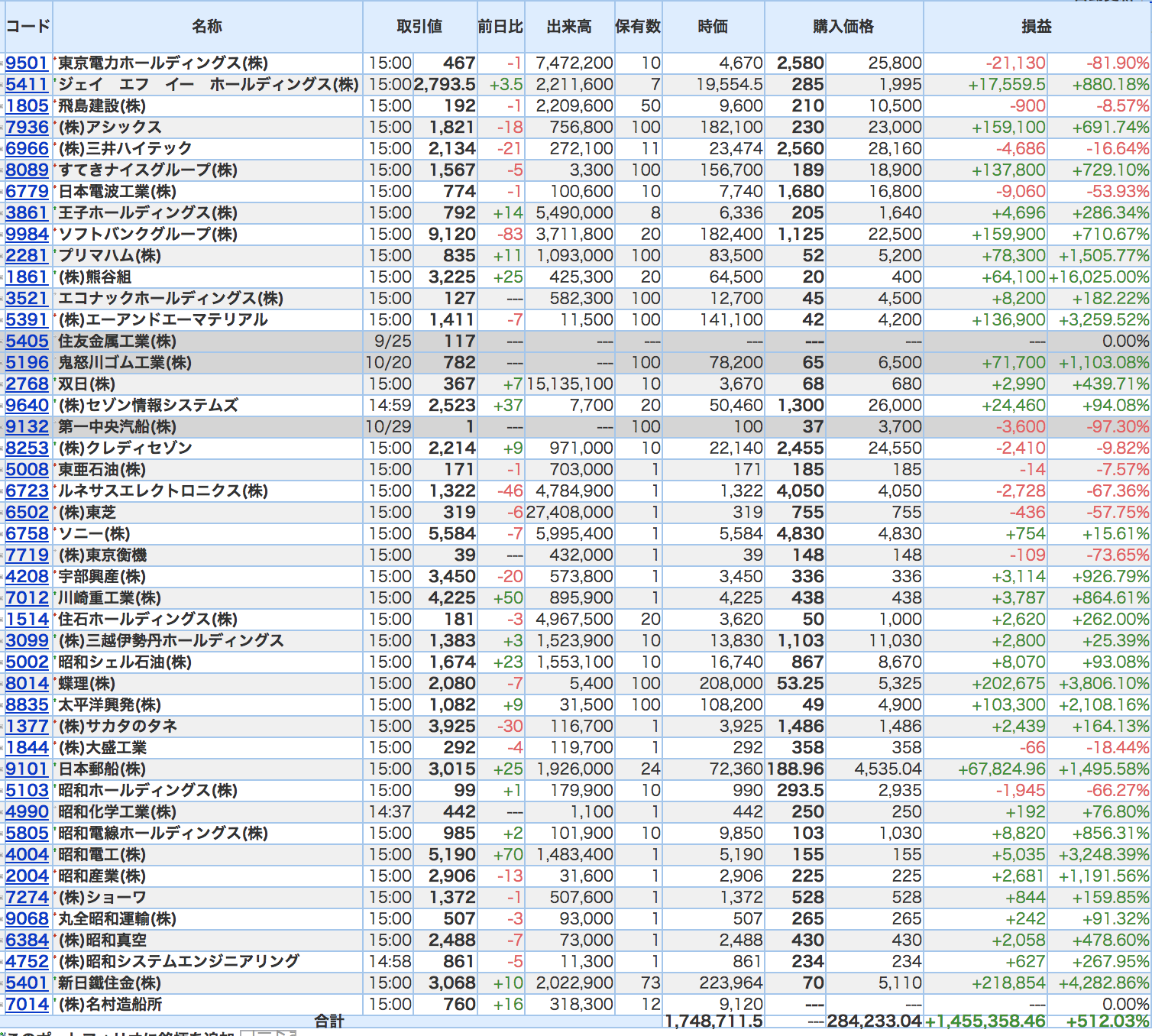 | コード | 名称 | 取引値 | | 前日比 | 出来高 | 保有数 | 時価 | 購入価格 | | 損益 | |
|---|---|---|---|---|---|---|---|---|---|---|---|
| 9501 | 東京電力ホールディングス(株) | 15:00 | 467 | -1 | 7,472,200 | 10 | 4,670 | 2,580 | 25,800 | -21,130 | -81.90% |
| 5411 | ジェイ　エフ　イー　ホールディングス(株) | 15:00 | 2,793.5 | +3.5 | 2,211,600 | 7 | 19,554.5 | 285 | 1,995 | +17,559.5 | +880.18% |
| 1805 | 飛島建設(株) | 15:00 | 192 | -1 | 2,209,600 | 50 | 9,600 | 210 | 10,500 | -900 | -8.57% |
| 7936 | (株)アシックス | 15:00 | 1,821 | -18 | 756,800 | 100 | 182,100 | 230 | 23,000 | +159,100 | +691.74% |
| 6966 | (株)三井ハイテック | 15:00 | 2,134 | -21 | 272,100 | 11 | 23,474 | 2,560 | 28,160 | -4,686 | -16.64% |
| 8089 | すてきナイスグループ(株) | 15:00 | 1,567 | -5 | 3,300 | 100 | 156,700 | 189 | 18,900 | +137,800 | +729.10% |
| 6779 | 日本電波工業(株) | 15:00 | 774 | -1 | 100,600 | 10 | 7,740 | 1,680 | 16,800 | -9,060 | -53.93% |
| 3861 | 王子ホールディングス(株) | 15:00 | 792 | +14 | 5,490,000 | 8 | 6,336 | 205 | 1,640 | +4,696 | +286.34% |
| 9984 | ソフトバンクグループ(株) | 15:00 | 9,120 | -83 | 3,711,800 | 20 | 182,400 | 1,125 | 22,500 | +159,900 | +710.67% |
| 2281 | プリマハム(株) | 15:00 | 835 | +11 | 1,093,000 | 100 | 83,500 | 52 | 5,200 | +78,300 | +1,505.77% |
| 1861 | (株)熊谷組 | 15:00 | 3,225 | +25 | 425,300 | 20 | 64,500 | 20 | 400 | +64,100 | +16,025.00% |
| 3521 | エコナックホールディングス(株) | 15:00 | 127 | --- | 582,300 | 100 | 12,700 | 45 | 4,500 | +8,200 | +182.22% |
| 5391 | (株)エーアンドエーマテリアル | 15:00 | 1,411 | -7 | 11,500 | 100 | 141,100 | 42 | 4,200 | +136,900 | +3,259.52% |
| 5405 | 住友金属工業(株) | 9/25 | 117 | --- | --- | --- | --- | --- | --- | --- | 0.00% |
| 5196 | 鬼怒川ゴム工業(株) | 10/20 | 782 | --- | --- | 100 | 78,200 | 65 | 6,500 | +71,700 | +1,103.08% |
| 2768 | 双日(株) | 15:00 | 367 | +7 | 15,135,100 | 10 | 3,670 | 68 | 680 | +2,990 | +439.71% |
| 9640 | (株)セゾン情報システムズ | 14:59 | 2,523 | +37 | 7,700 | 20 | 50,460 | 1,300 | 26,000 | +24,460 | +94.08% |
| 9132 | 第一中央汽船(株) | 10/29 | 1 | --- | --- | 100 | 100 | 37 | 3,700 | -3,600 | -97.30% |
| 8253 | (株)クレディセゾン | 15:00 | 2,214 | +9 | 971,000 | 10 | 22,140 | 2,455 | 24,550 | -2,410 | -9.82% |
| 5008 | 東亜石油(株) | 15:00 | 171 | -1 | 703,000 | 1 | 171 | 185 | 185 | -14 | -7.57% |
| 6723 | ルネサスエレクトロニクス(株) | 15:00 | 1,322 | -46 | 4,784,900 | 1 | 1,322 | 4,050 | 4,050 | -2,728 | -67.36% |
| 6502 | (株)東芝 | 15:00 | 319 | -6 | 27,408,000 | 1 | 319 | 755 | 755 | -436 | -57.75% |
| 6758 | ソニー(株) | 15:00 | 5,584 | -7 | 5,995,400 | 1 | 5,584 | 4,830 | 4,830 | +754 | +15.61% |
| 7719 | (株)東京衡機 | 15:00 | 39 | --- | 432,000 | 1 | 39 | 148 | 148 | -109 | -73.65% |
| 4208 | 宇部興産(株) | 15:00 | 3,450 | -20 | 573,800 | 1 | 3,450 | 336 | 336 | +3,114 | +926.79% |
| 7012 | 川崎重工業(株) | 15:00 | 4,225 | +50 | 895,900 | 1 | 4,225 | 438 | 438 | +3,787 | +864.61% |
| 1514 | 住石ホールディングス(株) | 15:00 | 181 | -3 | 4,967,500 | 20 | 3,620 | 50 | 1,000 | +2,620 | +262.00% |
| 3099 | (株)三越伊勢丹ホールディングス | 15:00 | 1,383 | +3 | 1,523,900 | 10 | 13,830 | 1,103 | 11,030 | +2,800 | +25.39% |
| 5002 | 昭和シェル石油(株) | 15:00 | 1,674 | +23 | 1,553,100 | 10 | 16,740 | 867 | 8,670 | +8,070 | +93.08% |
| 8014 | 蝶理(株) | 15:00 | 2,080 | -7 | 5,400 | 100 | 208,000 | 53.25 | 5,325 | +202,675 | +3,806.10% |
| 8835 | 太平洋興発(株) | 15:00 | 1,082 | +9 | 31,500 | 100 | 108,200 | 49 | 4,900 | +103,300 | +2,108.16% |
| 1377 | (株)サカタのタネ | 15:00 | 3,925 | -30 | 116,700 | 1 | 3,925 | 1,486 | 1,486 | +2,439 | +164.13% |
| 1844 | (株)大盛工業 | 15:00 | 292 | -4 | 119,700 | 1 | 292 | 358 | 358 | -66 | -18.44% |
| 9101 | 日本郵船(株) | 15:00 | 3,015 | +25 | 1,926,000 | 24 | 72,360 | 188.96 | 4,535.04 | +67,824.96 | +1,495.58% |
| 5103 | 昭和ホールディングス(株) | 15:00 | 99 | +1 | 179,900 | 10 | 990 | 293.5 | 2,935 | -1,945 | -66.27% |
| 4990 | 昭和化学工業(株) | 14:37 | 442 | --- | 1,100 | 1 | 442 | 250 | 250 | +192 | +76.80% |
| 5805 | 昭和電線ホールディングス(株) | 15:00 | 985 | +2 | 101,900 | 10 | 9,850 | 103 | 1,030 | +8,820 | +856.31% |
| 4004 | 昭和電工(株) | 15:00 | 5,190 | +70 | 1,483,400 | 1 | 5,190 | 155 | 155 | +5,035 | +3,248.39% |
| 2004 | 昭和産業(株) | 15:00 | 2,906 | -13 | 31,600 | 1 | 2,906 | 225 | 225 | +2,681 | +1,191.56% |
| 7274 | (株)ショーワ | 15:00 | 1,372 | -1 | 507,600 | 1 | 1,372 | 528 | 528 | +844 | +159.85% |
| 9068 | 丸全昭和運輸(株) | 15:00 | 507 | -3 | 93,000 | 1 | 507 | 265 | 265 | +242 | +91.32% |
| 6384 | (株)昭和真空 | 15:00 | 2,488 | -7 | 73,000 | 1 | 2,488 | 430 | 430 | +2,058 | +478.60% |
| 4752 | (株)昭和システムエンジニアリング | 14:58 | 861 | -5 | 11,300 | 1 | 861 | 234 | 234 | +627 | +267.95% |
| 5401 | 新日鐵住金(株) | 15:00 | 3,068 | +10 | 2,022,900 | 73 | 223,964 | 70 | 5,110 | +218,854 | +4,282.86% |
| 7014 | (株)名村造船所 | 15:00 | 760 | +16 | 318,300 | 12 | 9,120 | --- | --- | --- | 0.00% |
| | 合計 | | | | | | 1,748,711.5 | --- | 284,233.04 | +1,455,358.46 | +512.03% |